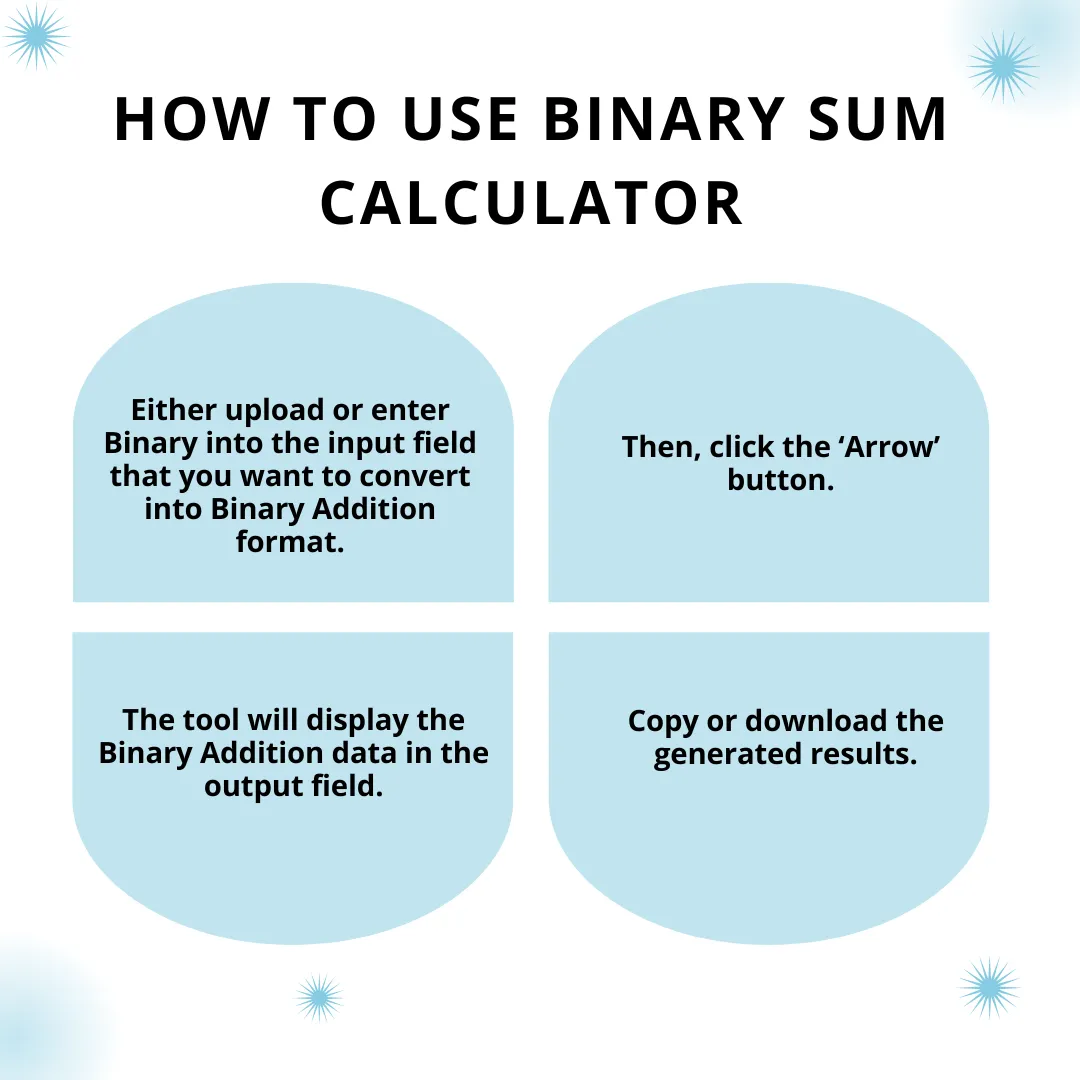 HOW TO USE BINARY SUM CALCULATOR

Either upload or enter Binary into the input field that you want to convert into Binary Addition format.

Then, click the ‘Arrow’ button.

The tool will display the Binary Addition data in the output field.

Copy or download the generated results.